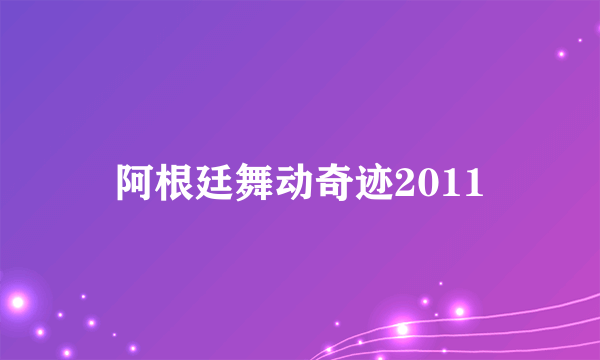 阿根廷舞动奇迹2011